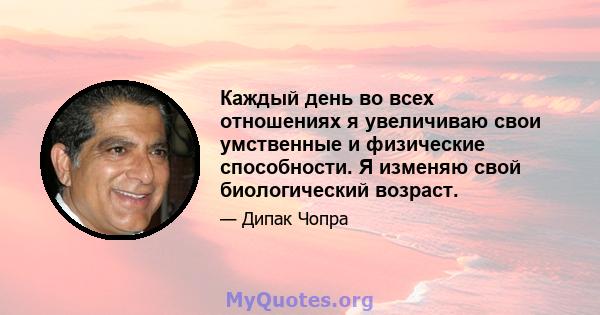 Каждый день во всех отношениях я увеличиваю свои умственные и физические способности. Я изменяю свой биологический возраст.

— Дипак Чопра

MyQuotes.org